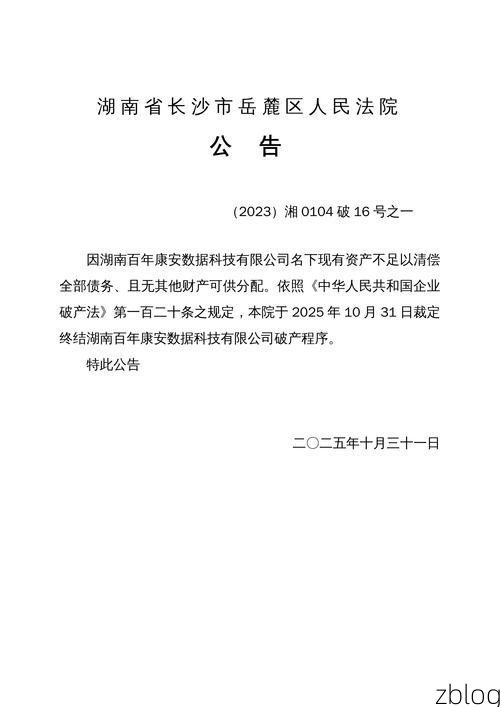 湖南省长沙市岳麓区人民法院

公　告

（2023）湘 0104 破 16 号之一

因湖南百年康安数据科技有限公司名下现有资产不足以清偿全部债务、且无其他财产可供分配。依照《中华人民共和国企业破产法》第一百二十条之规定，本院于 2025 年 10 月 31 日裁定终结湖南百年康安数据科技有限公司破产程序。

特此公告

二〇二五年十月三十一日

zblog